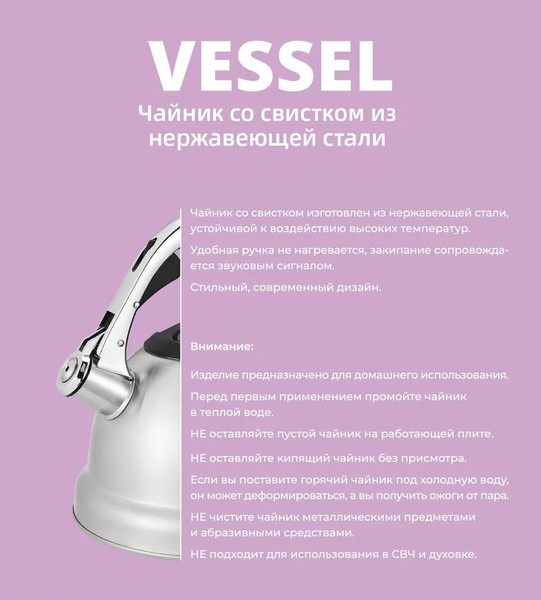 VESSEL
Чайник со свистком из нержавеющей стали

Чайник со свистком изготовлен из нержавеющей стали, устойчивой к воздействию высоких температур.

Удобная ручка не нагревается, закипание сопровождается звуковым сигналом.

Стильный, современный дизайн.

Внимание:

Изделие предназначено для домашнего использования.

Перед первым применением промойте чайник в теплой воде.

НЕ оставляйте пустой чайник на работающей плите.

НЕ оставляйте кипящий чайник без присмотра.

Если вы поставите горячий чайник под холодную воду, он может деформироваться, а вы получить ожоги от пара.

НЕ чистите чайник металлическими предметами и абразивными средствами.

НЕ подходит для использования в СВЧ и духовке.